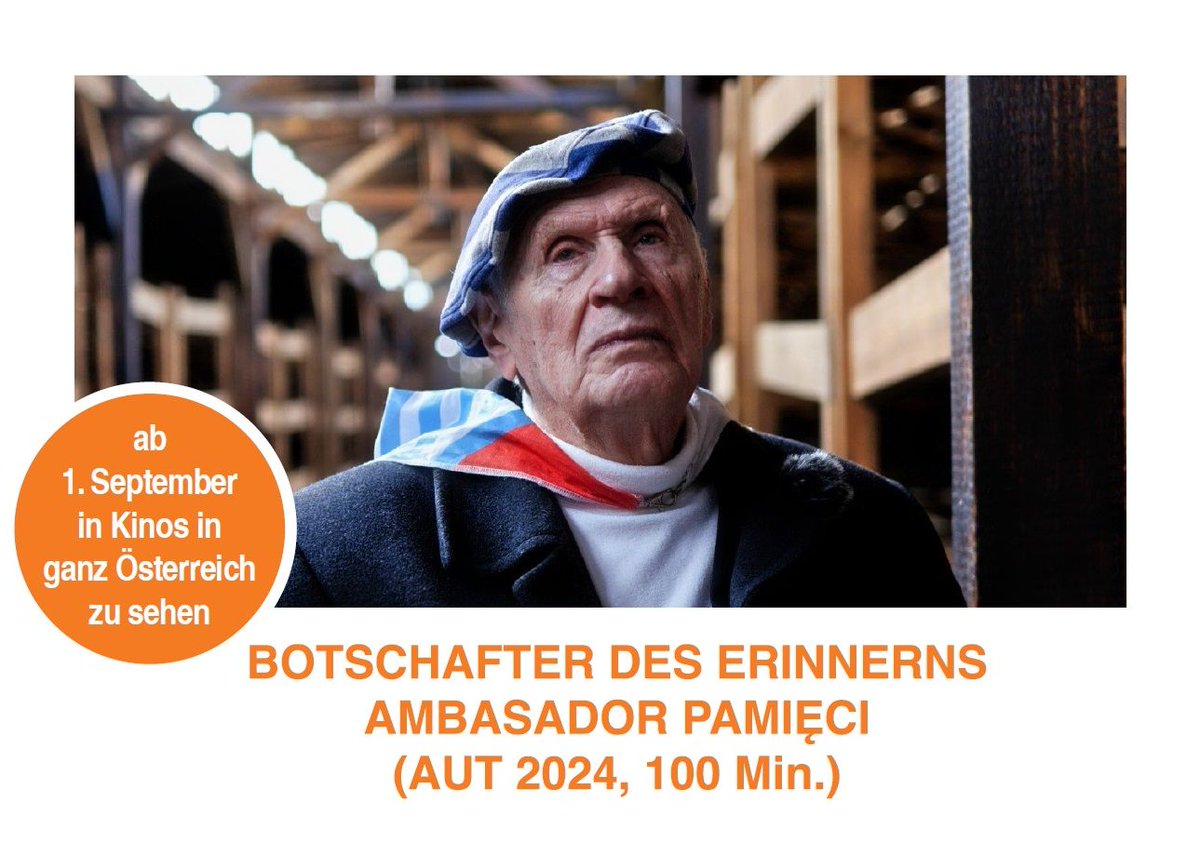 ab
1. September
in Kinos in
ganz Österreich
zu sehen

BOTSCHAFTER DES ERINNERNS
AMBASADOR PAMIĘCI
(AUT 2024, 100 Min.)